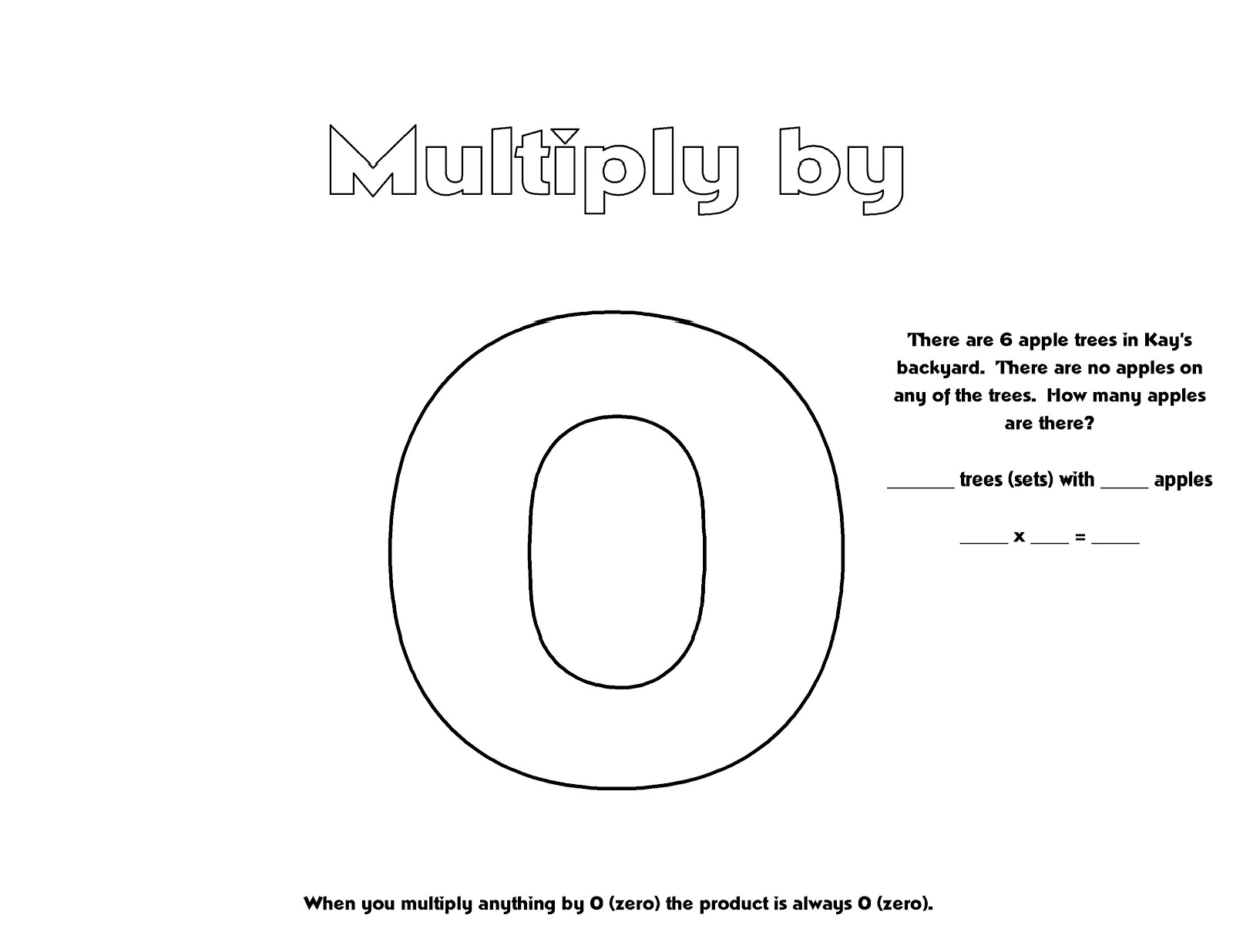 Multiply by

0

There are 6 apple trees in Kay's backyard. There are no apples on any of the trees. How many apples are there?

_______ trees (sets) with _____ apples

_____ x ____ = _____

When you multiply anything by 0 (zero) the product is always 0 (zero).